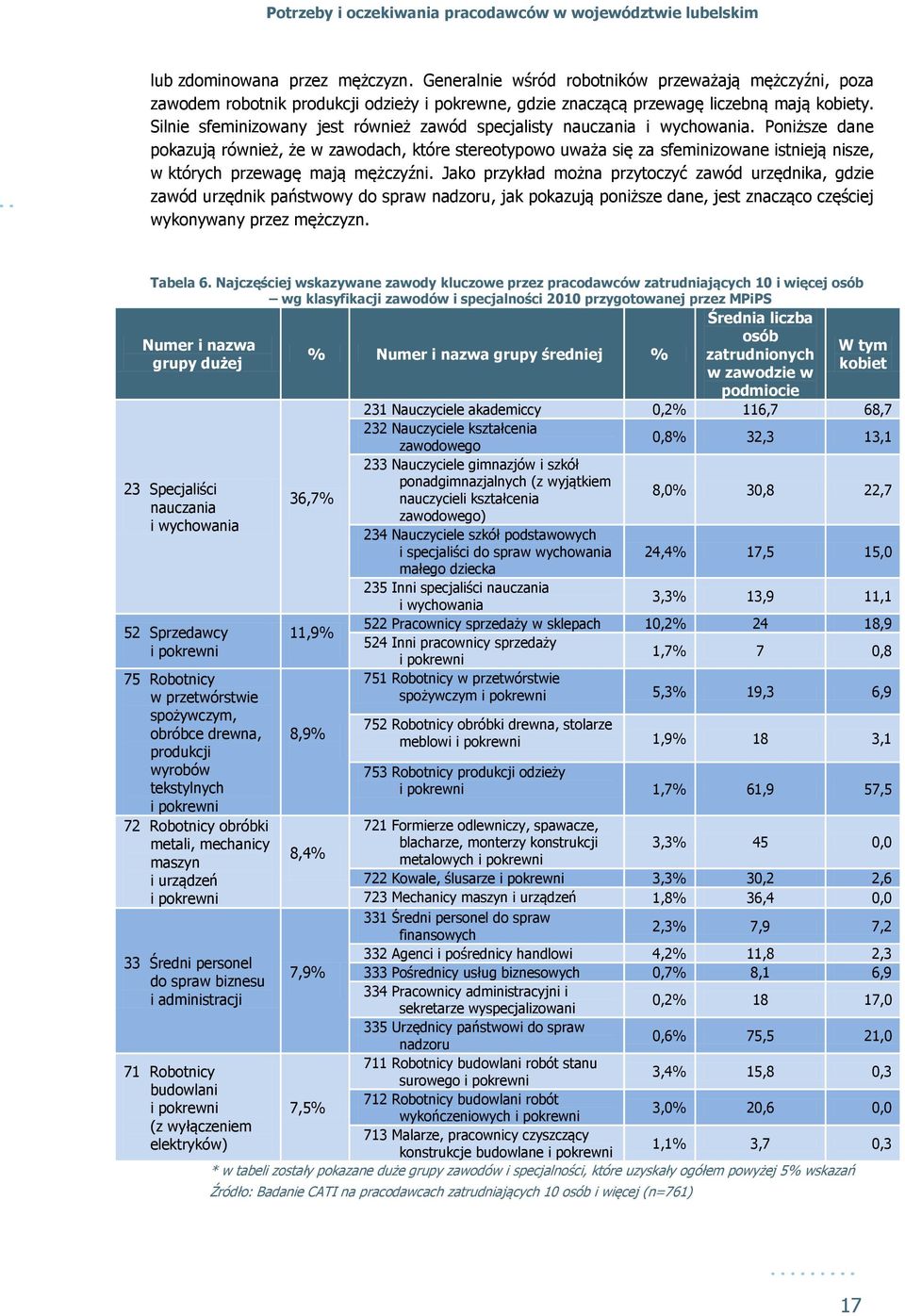 Potrzeby i oczekiwania pracodawców w województwie lubelskim

lub zdominowana przez mężczyzn. Generalnie wśród robotników przeważają mężczyźni, poza zawodem robotnik produkcji odzieży i pokrewne, gdzie znaczącą przewagę liczebną mają kobiety. Silnie sfeminizowany jest również zawód specjalisty nauczania i wychowania. Poniższe dane pokazują również, że w zawodach, które stereotypowo uważa się za sfeminizowane istnieją nisze, w których przewagę mają mężczyźni. Jako przykład można przytoczyć zawód urzędnika, gdzie zawód urzędnik państwowy do spraw nadzoru, jak pokazują poniższe dane, jest znacząco częściej wykonywany przez mężczyzn.

Tabela 6. Najczęściej wskazywane zawody kluczowe przez pracodawców zatrudniających 10 i więcej osób – wg klasyfikacji zawodów i specjalności 2010 przygotowanej przez MPiPS

| Numer i nazwa grupy dużej | % | Numer i nazwa grupy średniej | % | Średnia liczba osób zatrudnionych w zawodzie w podmiocie | W tym kobiet |
|---|---|---|---|---|---|
| 23 Specjaliści nauczania i wychowania | 36,7% | 231 Nauczyciele akademiccy | 0,2% | 116,7 | 68,7 |
| | | 232 Nauczyciele kształcenia zawodowego | 0,8% | 32,3 | 13,1 |
| | | 233 Nauczyciele gimnazjów i szkół ponadgimnazjalnych (z wyjątkiem nauczycieli kształcenia zawodowego) | 8,0% | 30,8 | 22,7 |
| | | 234 Nauczyciele szkół podstawowych i specjaliści do spraw wychowania małego dziecka | 24,4% | 17,5 | 15,0 |
| | | 235 Inni specjaliści nauczania i wychowania | 3,3% | 13,9 | 11,1 |
| 52 Sprzedawcy i pokrewni | 11,9% | 522 Pracownicy sprzedaży w sklepach | 10,2% | 24 | 18,9 |
| | | 524 Inni pracownicy sprzedaży i pokrewni | 1,7% | 7 | 0,8 |
| 75 Robotnicy w przetwórstwie spożywczym, obróbce drewna, produkcji wyrobów tekstylnych i pokrewni | 8,9% | 751 Robotnicy w przetwórstwie spożywczym i pokrewni | 5,3% | 19,3 | 6,9 |
| | | 752 Robotnicy obróbki drewna, stolarze meblowi i pokrewni | 1,9% | 18 | 3,1 |
| | | 753 Robotnicy produkcji odzieży i pokrewni | 1,7% | 61,9 | 57,5 |
| 72 Robotnicy obróbki metali, mechanicy maszyn i urządzeń i pokrewni | 8,4% | 721 Formierze odlewniczy, spawacze, blacharze, monterzy konstrukcji metalowych i pokrewni | 3,3% | 45 | 0,0 |
| | | 722 Kowale, ślusarze i pokrewni | 3,3% | 30,2 | 2,6 |
| | | 723 Mechanicy maszyn i urządzeń | 1,8% | 36,4 | 0,0 |
| 33 Średni personel do spraw biznesu i administracji | 7,9% | 331 Średni personel do spraw finansowych | 2,3% | 7,9 | 7,2 |
| | | 332 Agenci i pośrednicy handlowi | 4,2% | 11,8 | 2,3 |
| | | 333 Pośrednicy usług biznesowych | 0,7% | 8,1 | 6,9 |
| | | 334 Pracownicy administracyjni i sekretarze wyspecjalizowani | 0,2% | 18 | 17,0 |
| | | 335 Urzędnicy państwowi do spraw nadzoru | 0,6% | 75,5 | 21,0 |
| 71 Robotnicy budowlani i pokrewni (z wyłączeniem elektryków) | 7,5% | 711 Robotnicy budowlani robót stanu surowego i pokrewni | 3,4% | 15,8 | 0,3 |
| | | 712 Robotnicy budowlani robót wykończeniowych i pokrewni | 3,0% | 20,6 | 0,0 |
| | | 713 Malarze, pracownicy czyszczący konstrukcje budowlane i pokrewni | 1,1% | 3,7 | 0,3 |

* w tabeli zostały pokazane duże grupy zawodów i specjalności, które uzyskały ogółem powyżej 5% wskazań
Źródło: Badanie CATI na pracodawcach zatrudniających 10 osób i więcej (n=761)

17